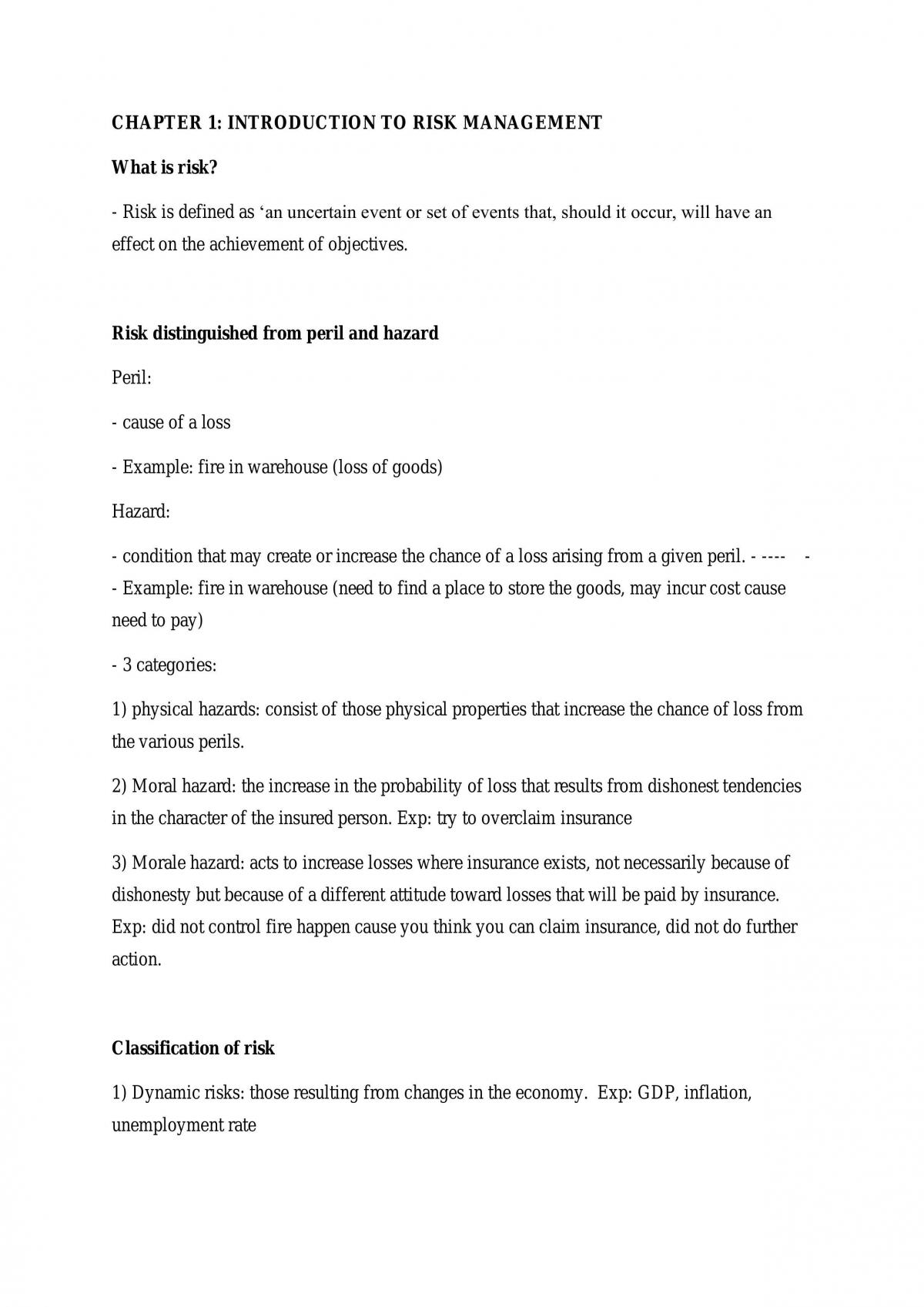 CHAPTER 1: INTRODUCTION TO RISK MANAGEMENT

What is risk?

- Risk is defined as 'an uncertain event or set of events that, should it occur, will have an effect on the achievement of objectives.

Risk distinguished from peril and hazard

Peril:

- cause of a loss

- Example: fire in warehouse (loss of goods)

Hazard:

- condition that may create or increase the chance of a loss arising from a given peril. - ---- -
- Example: fire in warehouse (need to find a place to store the goods, may incur cost cause need to pay)

- 3 categories:

1) physical hazards: consist of those physical properties that increase the chance of loss from the various perils.

2) Moral hazard: the increase in the probability of loss that results from dishonest tendencies in the character of the insured person. Exp: try to overclaim insurance

3) Morale hazard: acts to increase losses where insurance exists, not necessarily because of dishonesty but because of a different attitude toward losses that will be paid by insurance. Exp: did not control fire happen cause you think you can claim insurance, did not do further action.

Classification of risk

1) Dynamic risks: those resulting from changes in the economy. Exp: GDP, inflation, unemployment rate